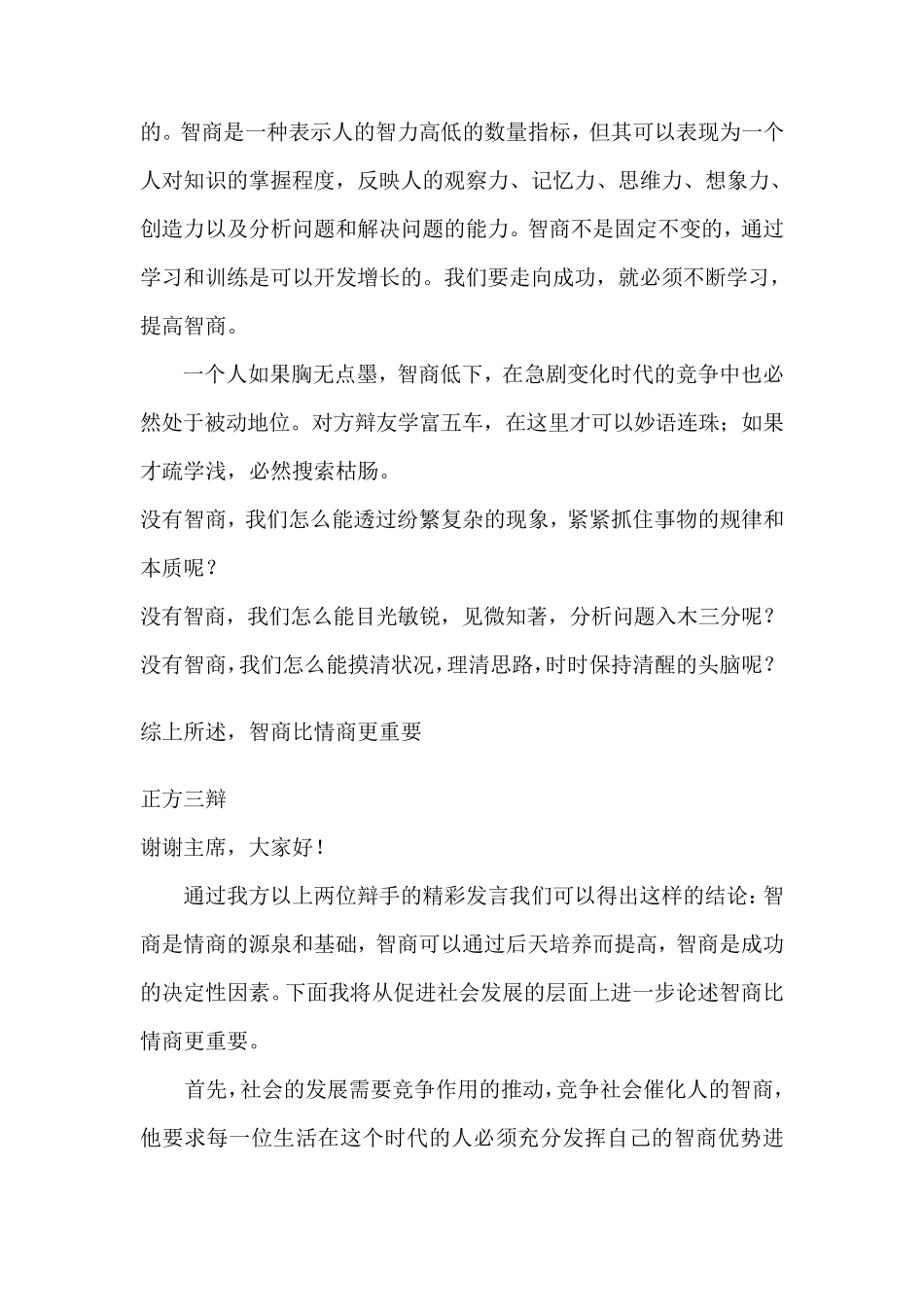 的。智商是一种表示人的智力高低的数量指标，但其可以表现为一个人对知识的掌握程度，反映人的观察力、记忆力、思维力、想象力、创造力以及分析问题和解决问题的能力。智商不是固定不变的，通过学习和训练是可以开发增长的。我们要走向成功，就必须不断学习，提高智商。

一个人如果胸无点墨，智商低下，在急剧变化时代的竞争中也必然处于被动地位。对方辩友学富五车，在这里才可以妙语连珠；如果才疏学浅，必然搜索枯肠。

没有智商，我们怎么能透过纷繁复杂的现象，紧紧抓住事物的规律和本质呢？

没有智商，我们怎么能目光敏锐，见微知著，分析问题入木三分呢？

没有智商，我们怎么能摸清状况，理清思路，时时保持清醒的头脑呢？

综上所述，智商比情商更重要

正方三辩

谢谢主席，大家好！

通过我方以上两位辩手的精彩发言我们可以得出这样的结论：智商是情商的源泉和基础，智商可以通过后天培养而提高，智商是成功的决定性因素。下面我将从促进社会发展的层面上进一步论述智商比情商更重要。

首先，社会的发展需要竞争作用的推动，竞争社会催化人的智商，他要求每一位生活在这个时代的人必须充分发挥自己的智商优势进